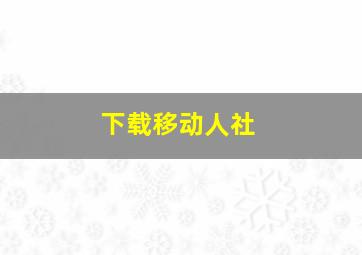 下载移动人社